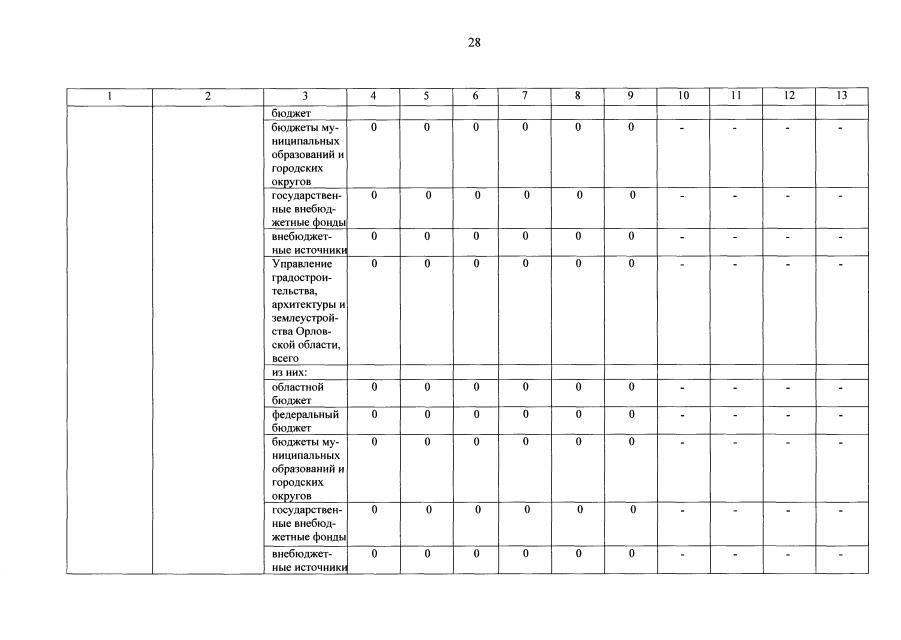 28

| 1 | 2 | 3 | 4 | 5 | 6 | 7 | 8 | 9 | 10 | 11 | 12 | 13 |
|---|---|---|---|---|---|---|---|---|---|---|---|---|
| | | бюджет | | | | | | | | | | |
| | | бюджеты муниципальных образований и городских округов | 0 | 0 | 0 | 0 | 0 | 0 | - | - | - | - |
| | | государственные внебюджетные фонды | 0 | 0 | 0 | 0 | 0 | 0 | - | - | - | - |
| | | внебюджетные источники | 0 | 0 | 0 | 0 | 0 | 0 | - | - | - | - |
| | | Управление градостроительства, архитектуры и землеустройства Орловской области, всего | 0 | 0 | 0 | 0 | 0 | 0 | - | - | - | - |
| | | из них: | | | | | | | | | | |
| | | областной бюджет | 0 | 0 | 0 | 0 | 0 | 0 | - | - | - | - |
| | | федеральный бюджет | 0 | 0 | 0 | 0 | 0 | 0 | - | - | - | - |
| | | бюджеты муниципальных образований и городских округов | 0 | 0 | 0 | 0 | 0 | 0 | - | - | - | - |
| | | государственные внебюджетные фонды | 0 | 0 | 0 | 0 | 0 | 0 | - | - | - | - |
| | | внебюджетные источники | 0 | 0 | 0 | 0 | 0 | 0 | - | - | - | - |